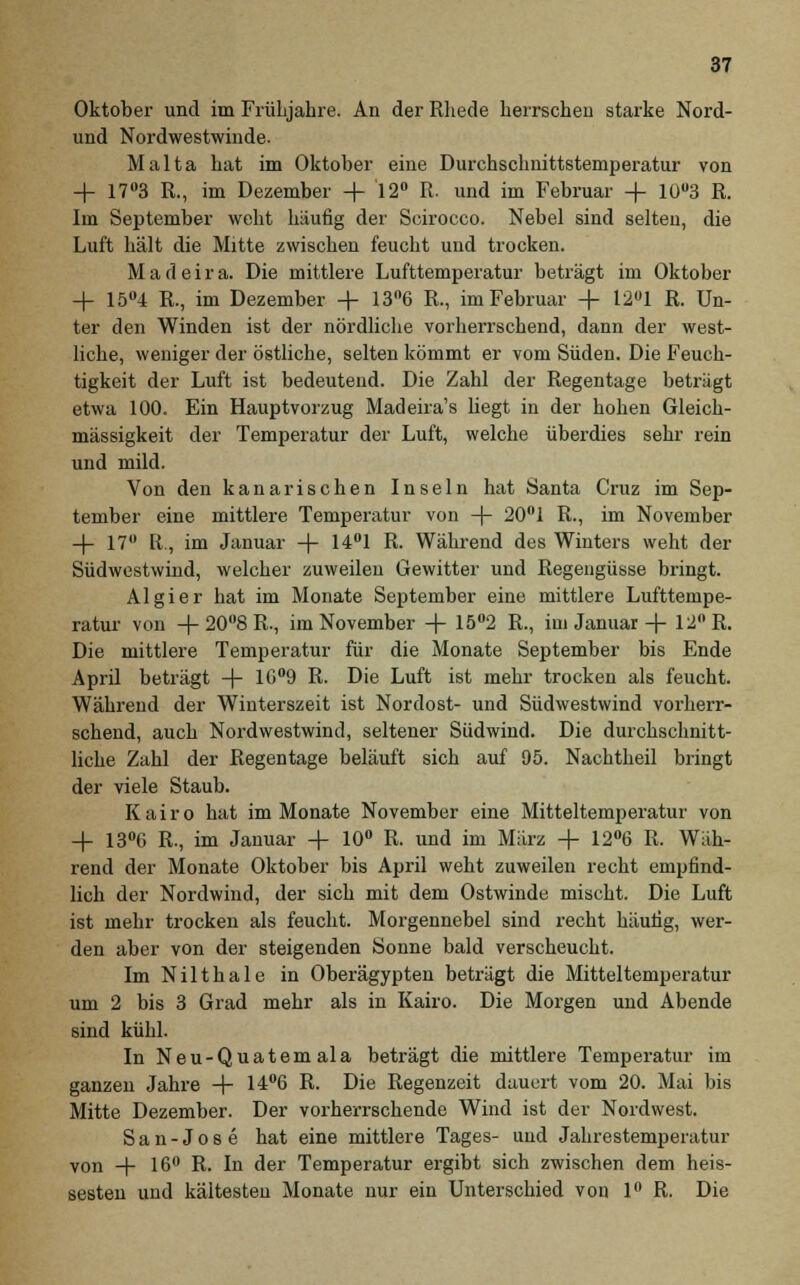 37

Oktober und im Frühjahre. An der Rhede herrschen starke Nord- und Nordwestwinde.

Malta hat im Oktober eine Durchschnittstemperatur von $+ 17^{0}3$ R., im Dezember $+ 12^{0}$ R. und im Februar $+ 10^{0}3$ R. Im September weht häufig der Scirocco. Nebel sind selten, die Luft hält die Mitte zwischen feucht und trocken.

Madeira. Die mittlere Lufttemperatur beträgt im Oktober $+ 15^{0}4$ R., im Dezember $+ 13^{0}6$ R., im Februar $+ 12^{0}1$ R. Unter den Winden ist der nördliche vorherrschend, dann der westliche, weniger der östliche, selten kömmt er vom Süden. Die Feuchtigkeit der Luft ist bedeutend. Die Zahl der Regentage beträgt etwa 100. Ein Hauptvorzug Madeira's liegt in der hohen Gleichmässigkeit der Temperatur der Luft, welche überdies sehr rein und mild.

Von den kanarischen Inseln hat Santa Cruz im September eine mittlere Temperatur von $+ 20^{0}1$ R., im November $+ 17^{0}$ R., im Januar $+ 14^{0}1$ R. Während des Winters weht der Südwestwind, welcher zuweilen Gewitter und Regengüsse bringt.

Algier hat im Monate September eine mittlere Lufttemperatur von $+ 20^{0}8$ R., im November $+ 15^{0}2$ R., im Januar $+ 12^{0}$ R. Die mittlere Temperatur für die Monate September bis Ende April beträgt $+ 16^{0}9$ R. Die Luft ist mehr trocken als feucht. Während der Winterszeit ist Nordost- und Südwestwind vorherrschend, auch Nordwestwind, seltener Südwind. Die durchschnittliche Zahl der Regentage beläuft sich auf 95. Nachtheil bringt der viele Staub.

Kairo hat im Monate November eine Mitteltemperatur von $+ 13^{0}6$ R., im Januar $+ 10^{0}$ R. und im März $+ 12^{0}6$ R. Während der Monate Oktober bis April weht zuweilen recht empfindlich der Nordwind, der sich mit dem Ostwinde mischt. Die Luft ist mehr trocken als feucht. Morgennebel sind recht häufig, werden aber von der steigenden Sonne bald verscheucht.

Im Nilthale in Oberägypten beträgt die Mitteltemperatur um 2 bis 3 Grad mehr als in Kairo. Die Morgen und Abende sind kühl.

In Neu-Quatemala beträgt die mittlere Temperatur im ganzen Jahre $+ 14^{0}6$ R. Die Regenzeit dauert vom 20. Mai bis Mitte Dezember. Der vorherrschende Wind ist der Nordwest.

San-José hat eine mittlere Tages- und Jahrestemperatur von $+ 16^{0}$ R. In der Temperatur ergibt sich zwischen dem heissesten und kältesten Monate nur ein Unterschied von $1^{0}$ R. Die